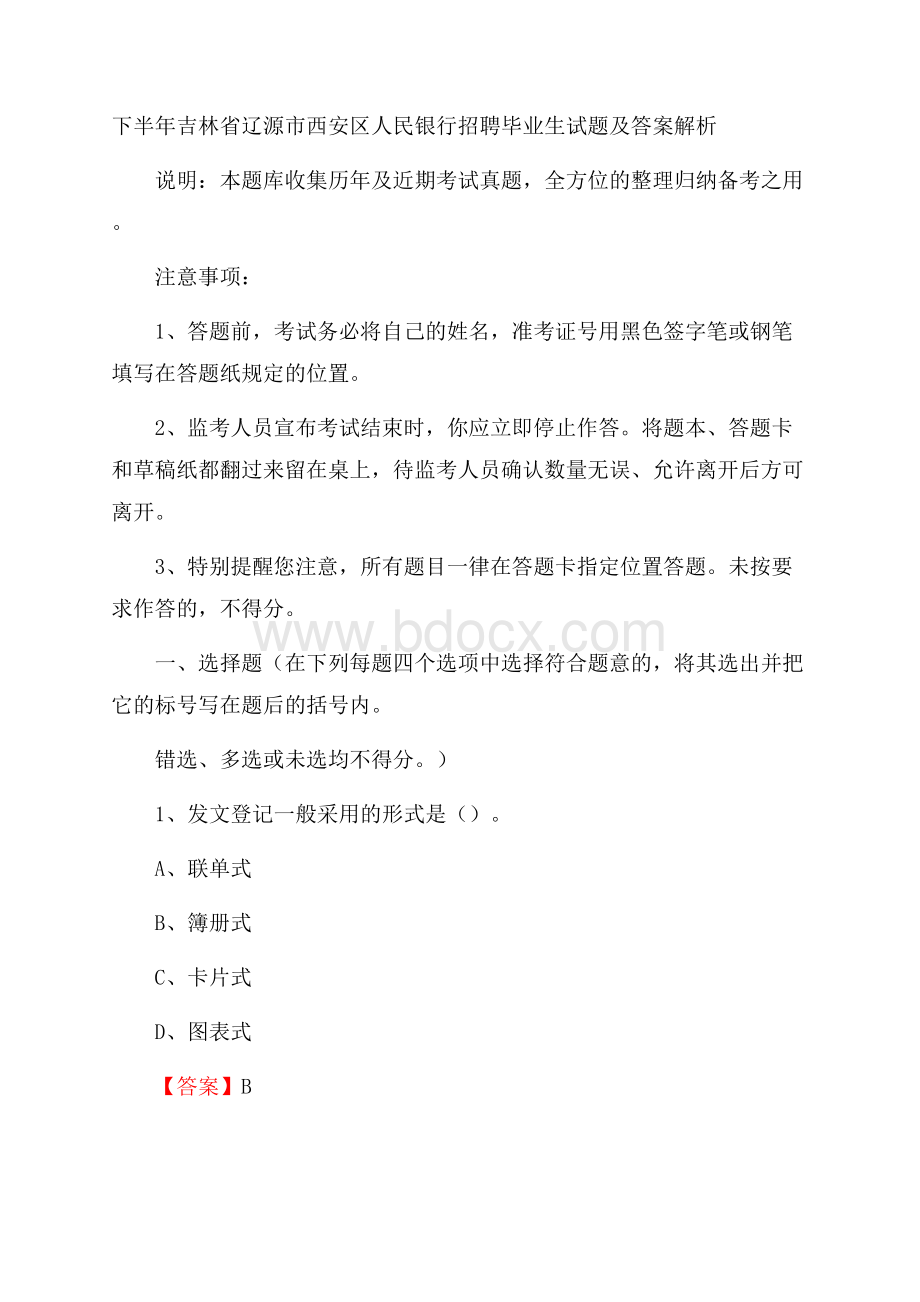 下半年吉林省辽源市西安区人民银行招聘毕业生试题及答案解析

说明：本题库收集历年及近期考试真题，全方位的整理归纳备考之用。

注意事项：

1、答题前，考试务必将自己的姓名，准考证号用黑色签字笔或钢笔填写在答题纸规定的位置。

2、监考人员宣布考试结束时，你应立即停止作答。将题本、答题卡和草稿纸都翻过来留在桌上，待监考人员确认数量无误、允许离开后方可离开。

3、特别提醒您注意，所有题目一律在答题卡指定位置答题。未按要求作答的，不得分。

www.bdocx.com

一、选择题（在下列每题四个选项中选择符合题意的，将其选出并把它的标号写在题后的括号内。

错选、多选或未选均不得分。）

1、发文登记一般采用的形式是（）。

A、联单式

B、簿册式

C、卡片式

D、图表式

【答案】B